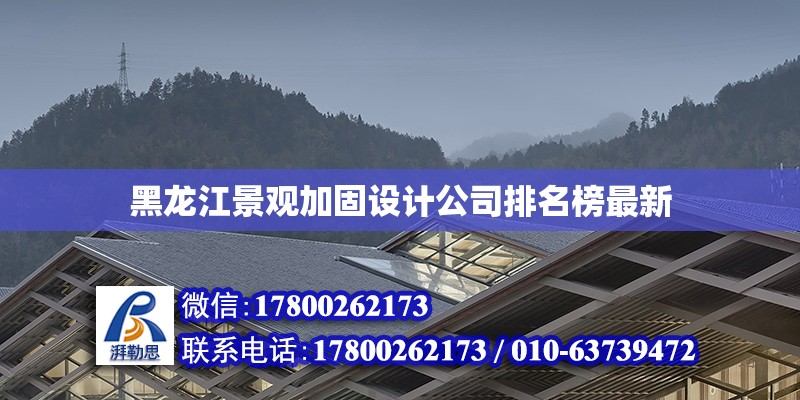 黑龙江景观加固设计公司排名榜最新

湃勒思

微信:17800262173

联系电话:17800262173 / 010-63739472